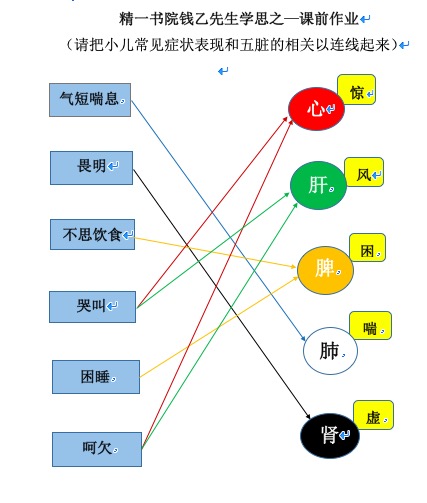 精一书院钱乙先生学思之—课前作业
（请把小儿常见症状表现和五脏的相关以连线起来）

气短喘息
畏明
不思饮食
哭叫
困睡
呵欠

心
惊
肝
风
脾
困
肺
喘
肾
虚